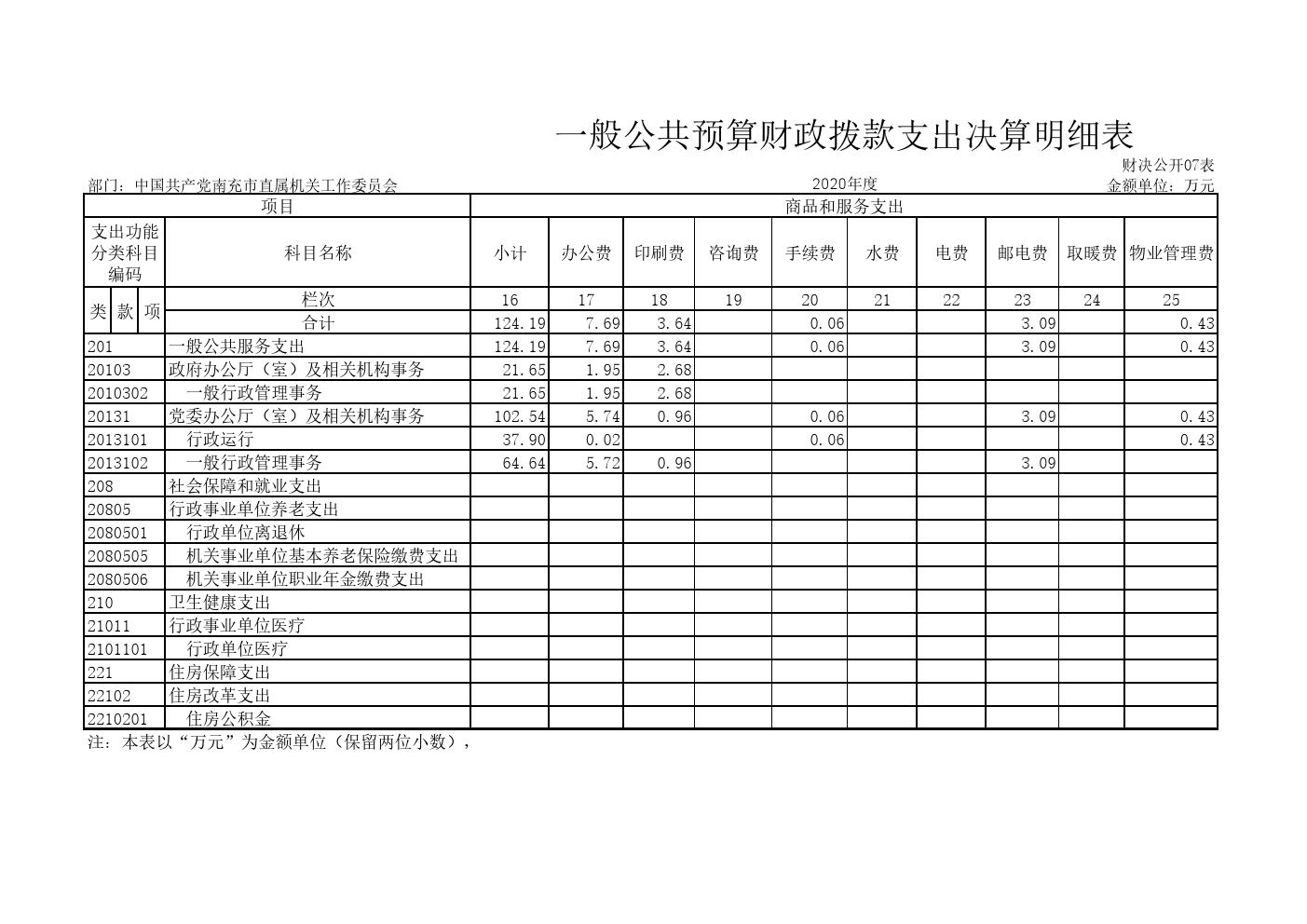 一般公共预算财政拨款支出决算明细表

财决公开07表

部门：中国共产党南充市直属机关工作委员会　　2020年度　　金额单位：万元

| 项目 | | 商品和服务支出 | | | | | | | | | |
|---|---|---|---|---|---|---|---|---|---|---|---|
| 支出功能分类科目编码 | 科目名称 | 小计 | 办公费 | 印刷费 | 咨询费 | 手续费 | 水费 | 电费 | 邮电费 | 取暖费 | 物业管理费 |
| 类 款 项 | 栏次 | 16 | 17 | 18 | 19 | 20 | 21 | 22 | 23 | 24 | 25 |
| | 合计 | 124.19 | 7.69 | 3.64 | | 0.06 | | | 3.09 | | 0.43 |
| 201 | 一般公共服务支出 | 124.19 | 7.69 | 3.64 | | 0.06 | | | 3.09 | | 0.43 |
| 20103 | 政府办公厅（室）及相关机构事务 | 21.65 | 1.95 | 2.68 | | | | | | | |
| 2010302 | 一般行政管理事务 | 21.65 | 1.95 | 2.68 | | | | | | | |
| 20131 | 党委办公厅（室）及相关机构事务 | 102.54 | 5.74 | 0.96 | | 0.06 | | | 3.09 | | 0.43 |
| 2013101 | 行政运行 | 37.90 | 0.02 | | | 0.06 | | | | | 0.43 |
| 2013102 | 一般行政管理事务 | 64.64 | 5.72 | 0.96 | | | | | 3.09 | | |
| 208 | 社会保障和就业支出 | | | | | | | | | | |
| 20805 | 行政事业单位养老支出 | | | | | | | | | | |
| 2080501 | 行政单位离退休 | | | | | | | | | | |
| 2080505 | 机关事业单位基本养老保险缴费支出 | | | | | | | | | | |
| 2080506 | 机关事业单位职业年金缴费支出 | | | | | | | | | | |
| 210 | 卫生健康支出 | | | | | | | | | | |
| 21011 | 行政事业单位医疗 | | | | | | | | | | |
| 2101101 | 行政单位医疗 | | | | | | | | | | |
| 221 | 住房保障支出 | | | | | | | | | | |
| 22102 | 住房改革支出 | | | | | | | | | | |
| 2210201 | 住房公积金 | | | | | | | | | | |

注：本表以“万元”为金额单位（保留两位小数），